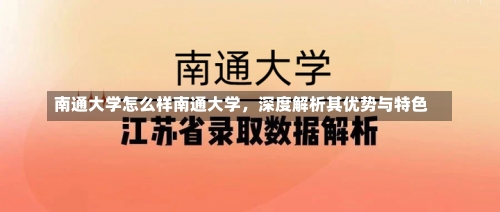 南通大学

南通大学怎么样南通大学，深度解析其优势与特色

江苏省录取数据解析